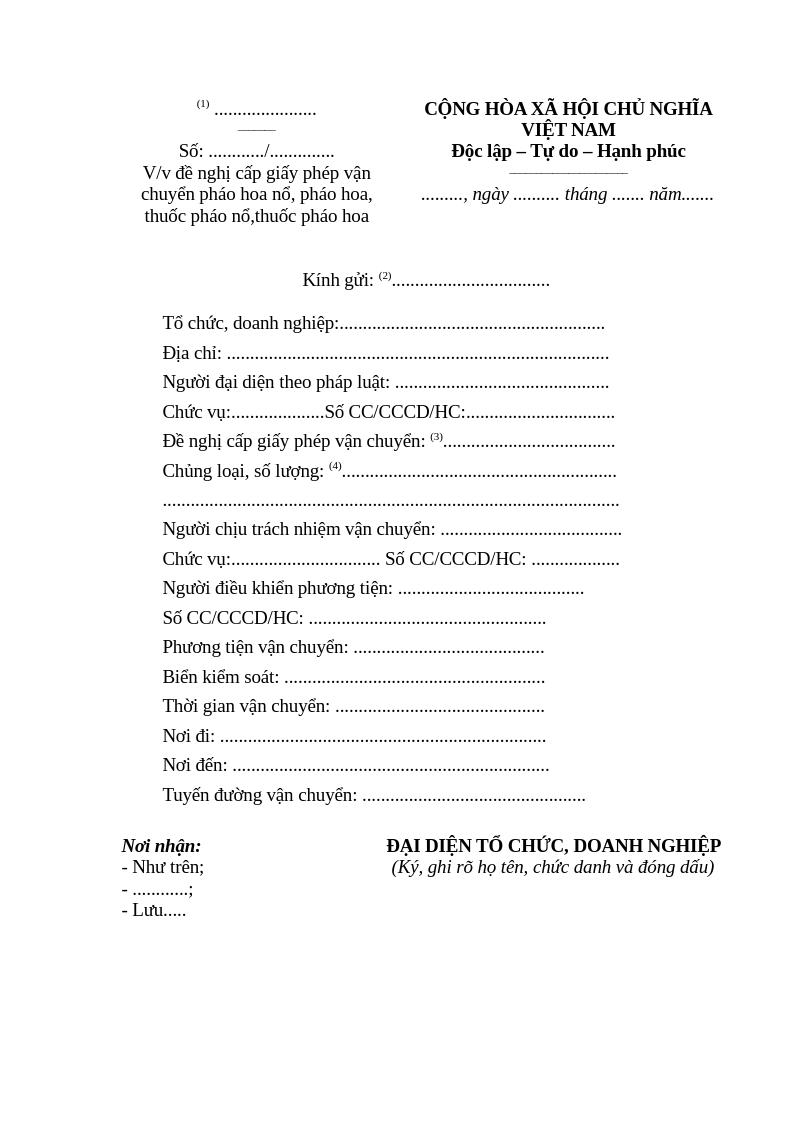 $^{(1)}$ ____

Số: ____/____
V/v đề nghị cấp giấy phép vận chuyển pháo hoa nổ, pháo hoa, thuốc pháo nổ,thuốc pháo hoa

CỘNG HÒA XÃ HỘI CHỦ NGHĨA VIỆT NAM
Độc lập – Tự do – Hạnh phúc

____, ngày ____ tháng ____ năm____

Kính gửi: $^{(2)}$____

Tổ chức, doanh nghiệp:____
Địa chỉ: ____
Người đại diện theo pháp luật: ____
Chức vụ:____Số CC/CCCD/HC:____
Đề nghị cấp giấy phép vận chuyển: $^{(3)}$____
Chủng loại, số lượng: $^{(4)}$____
____
Người chịu trách nhiệm vận chuyển: ____
Chức vụ:____ Số CC/CCCD/HC: ____
Người điều khiển phương tiện: ____
Số CC/CCCD/HC: ____
Phương tiện vận chuyển: ____
Biển kiểm soát: ____
Thời gian vận chuyển: ____
Nơi đi: ____
Nơi đến: ____
Tuyến đường vận chuyển: ____

Nơi nhận:
- Như trên;
- ____;
- Lưu.....

ĐẠI DIỆN TỔ CHỨC, DOANH NGHIỆP
(Ký, ghi rõ họ tên, chức danh và đóng dấu)